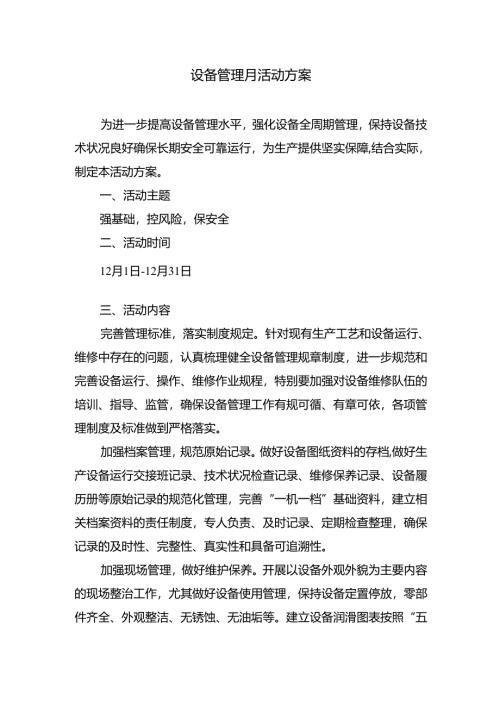 设备管理月活动方案

为进一步提高设备管理水平，强化设备全周期管理，保持设备技术状况良好确保长期安全可靠运行，为生产提供坚实保障,结合实际，制定本活动方案。

一、活动主题

强基础，控风险，保安全

二、活动时间

12月1日-12月31日

三、活动内容

完善管理标准，落实制度规定。针对现有生产工艺和设备运行、维修中存在的问题，认真梳理健全设备管理规章制度，进一步规范和完善设备运行、操作、维修作业规程，特别要加强对设备维修队伍的培训、指导、监管，确保设备管理工作有规可循、有章可依，各项管理制度及标准做到严格落实。

加强档案管理，规范原始记录。做好设备图纸资料的存档,做好生产设备运行交接班记录、技术状况检查记录、维修保养记录、设备履历册等原始记录的规范化管理，完善“一机一档”基础资料，建立相关档案资料的责任制度，专人负责、及时记录、定期检查整理，确保记录的及时性、完整性、真实性和具备可追溯性。

加强现场管理，做好维护保养。开展以设备外观外貌为主要内容的现场整治工作，尤其做好设备使用管理，保持设备定置停放，零部件齐全、外观整洁、无锈蚀、无油垢等。建立设备润滑图表按照“五